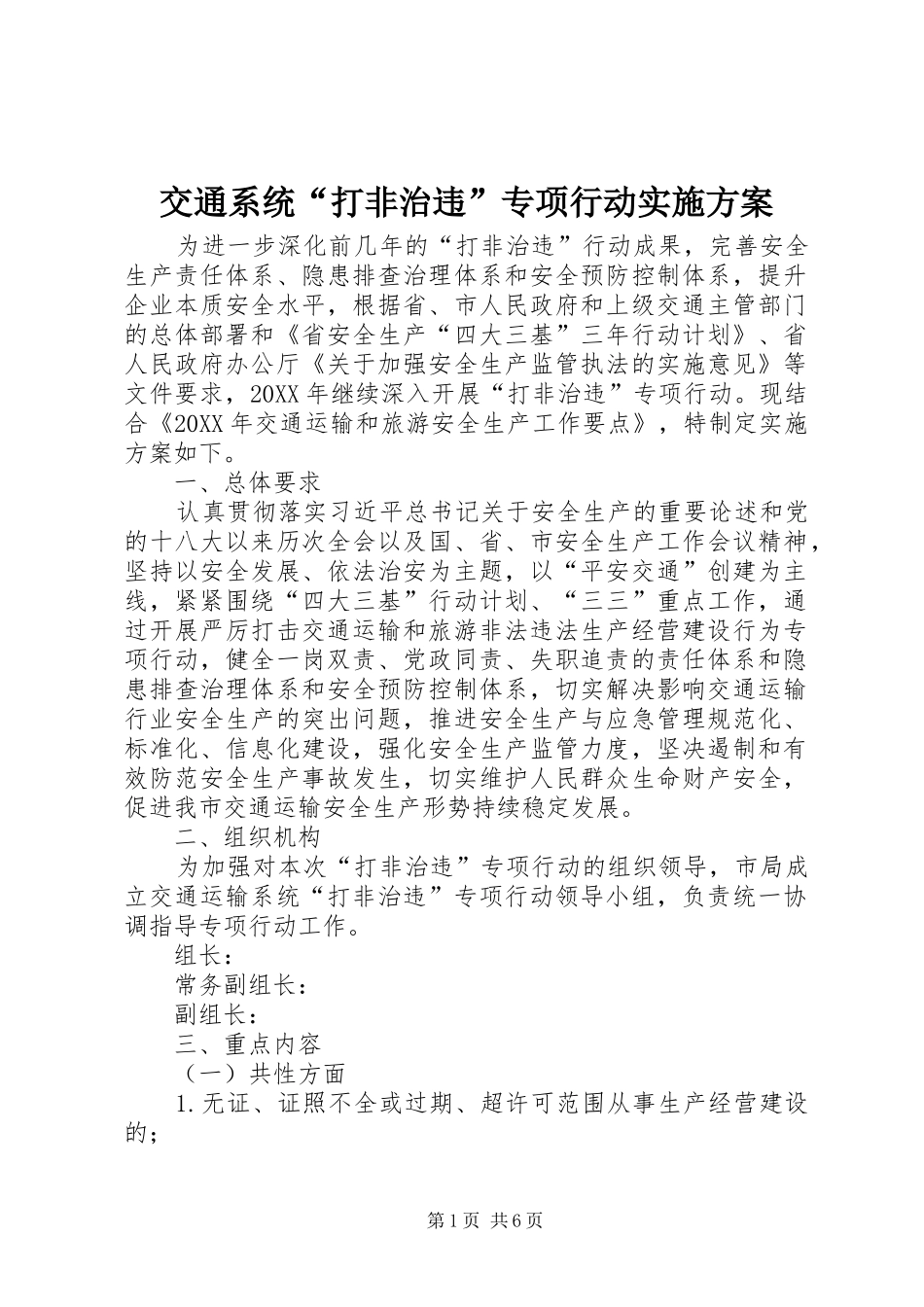 交通系统“打非治违”专项行动实施方案

为进一步深化前几年的“打非治违”行动成果，完善安全生产责任体系、隐患排查治理体系和安全预防控制体系，提升企业本质安全水平，根据省、市人民政府和上级交通主管部门的总体部署和《省安全生产“四大三基”三年行动计划》、省人民政府办公厅《关于加强安全生产监管执法的实施意见》等文件要求，20XX年继续深入开展“打非治违”专项行动。现结合《20XX年交通运输和旅游安全生产工作要点》，特制定实施方案如下。

一、总体要求

认真贯彻落实习近平总书记关于安全生产的重要论述和党的十八大以来历次全会以及国、省、市安全生产工作会议精神，坚持以安全发展、依法治安为主题，以“平安交通”创建为主线，紧紧围绕“四大三基”行动计划、“三三”重点工作，通过开展严厉打击交通运输和旅游非法违法生产经营建设行为专项行动，健全一岗双责、党政同责、失职追责的责任体系和隐患排查治理体系和安全预防控制体系，切实解决影响交通运输行业安全生产的突出问题，推进安全生产与应急管理规范化、标准化、信息化建设，强化安全生产监管力度，坚决遏制和有效防范安全生产事故发生，切实维护人民群众生命财产安全，促进我市交通运输安全生产形势持续稳定发展。

二、组织机构

为加强对本次“打非治违”专项行动的组织领导，市局成立交通运输系统“打非治违”专项行动领导小组，负责统一协调指导专项行动工作。

组长：

常务副组长：

副组长：

三、重点内容

（一）共性方面

1.无证、证照不全或过期、超许可范围从事生产经营建设的；

第1页 共6页